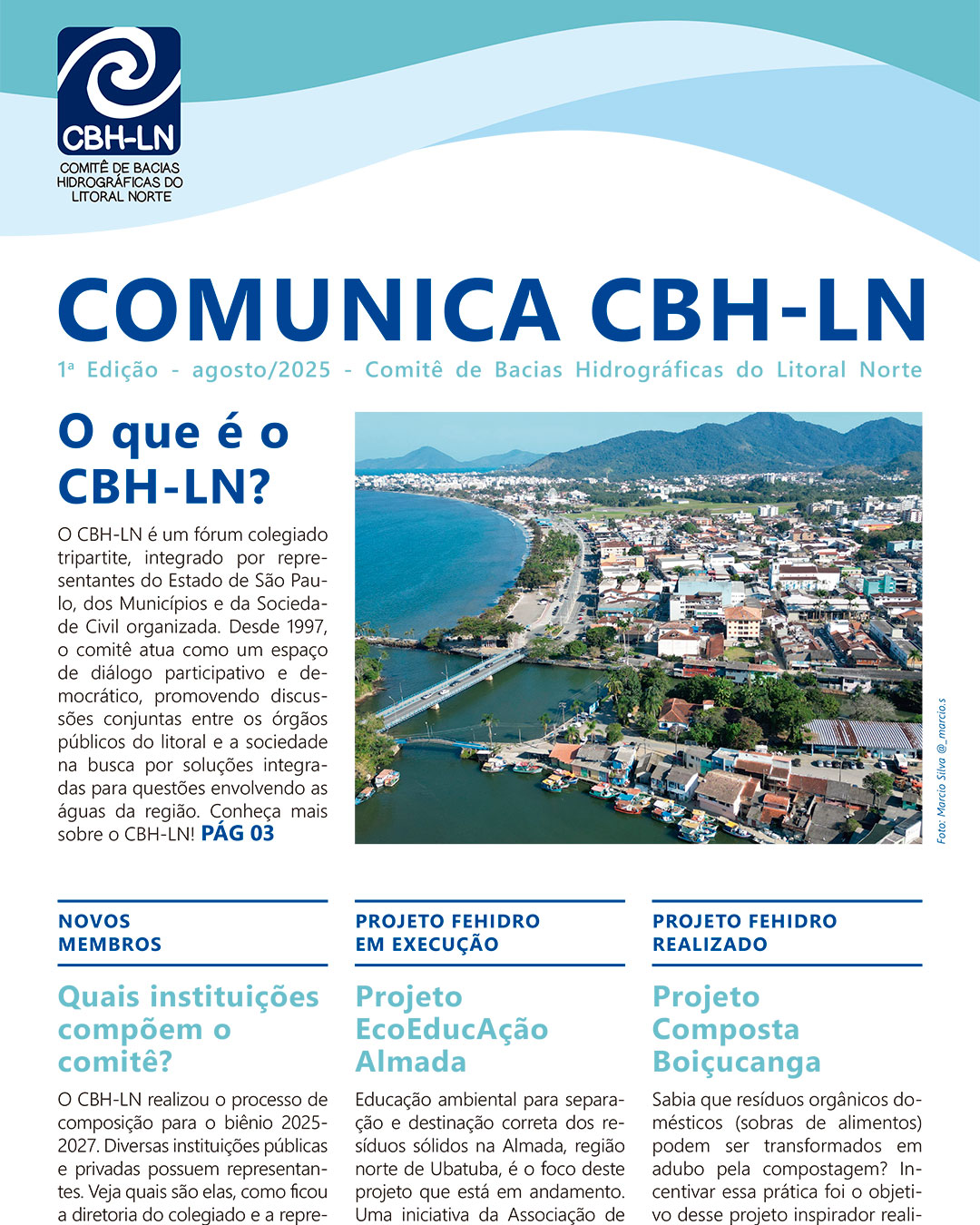 CBH-LN
COMITÊ DE BACIAS HIDROGRÁFICAS DO LITORAL NORTE

COMUNICA CBH-LN

1ª Edição - agosto/2025 - Comitê de Bacias Hidrográficas do Litoral Norte

O que é o CBH-LN?

O CBH-LN é um fórum colegiado tripartite, integrado por representantes do Estado de São Paulo, dos Municípios e da Sociedade Civil organizada. Desde 1997, o comitê atua como um espaço de diálogo participativo e democrático, promovendo discussões conjuntas entre os órgãos públicos do litoral e a sociedade na busca por soluções integradas para questões envolvendo as águas da região. Conheça mais sobre o CBH-LN! PÁG 03

Foto: Marcio Silva @_marcio.s

NOVOS MEMBROS

Quais instituições compõem o comitê?

O CBH-LN realizou o processo de composição para o biênio 2025-2027. Diversas instituições públicas e privadas possuem representantes. Veja quais são elas, como ficou a diretoria do colegiado e a repre-

PROJETO FEHIDRO EM EXECUÇÃO

Projeto EcoEducAção Almada

Educação ambiental para separação e destinação correta dos resíduos sólidos na Almada, região norte de Ubatuba, é o foco deste projeto que está em andamento. Uma iniciativa da Associação de

PROJETO FEHIDRO REALIZADO

Projeto Composta Boiçucanga

Sabia que resíduos orgânicos domésticos (sobras de alimentos) podem ser transformados em adubo pela compostagem? Incentivar essa prática foi o objetivo desse projeto inspirador reali-